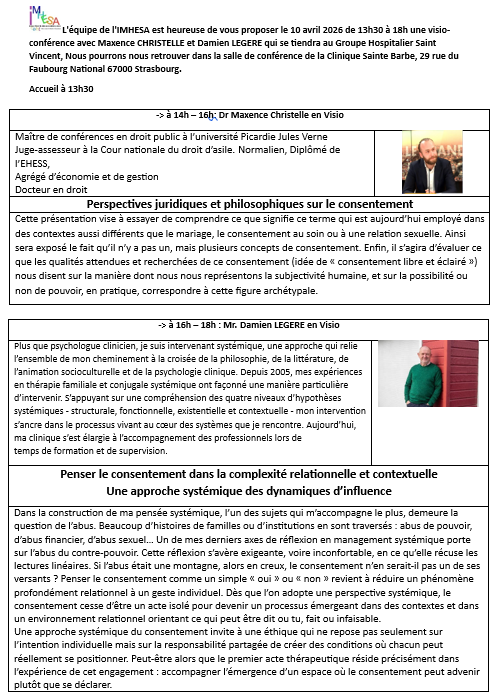 IMHESA

L'équipe de l'IMHESA est heureuse de vous proposer le 10 avril 2026 de 13h30 à 18h une visio-conférence avec Maxence CHRISTELLE et Damien LEGERE qui se tiendra au Groupe Hospitalier Saint Vincent, Nous pourrons nous retrouver dans la salle de conférence de la Clinique Sainte Barbe, 29 rue du Faubourg National 67000 Strasbourg.

Accueil à 13h30

-> à 14h – 16h: Dr Maxence Christelle en Visio

Maître de conférences en droit public à l'université Picardie Jules Verne
Juge-assesseur à la Cour nationale du droit d'asile. Normalien, Diplômé de l'EHESS,
Agrégé d'économie et de gestion
Docteur en droit

Perspectives juridiques et philosophiques sur le consentement

Cette présentation vise à essayer de comprendre ce que signifie ce terme qui est aujourd'hui employé dans des contextes aussi différents que le mariage, le consentement au soin ou à une relation sexuelle. Ainsi sera exposé le fait qu'il n'y a pas un, mais plusieurs concepts de consentement. Enfin, il s'agira d'évaluer ce que les qualités attendues et recherchées de ce consentement (idée de « consentement libre et éclairé ») nous disent sur la manière dont nous nous représentons la subjectivité humaine, et sur la possibilité ou non de pouvoir, en pratique, correspondre à cette figure archétypale.

-> à 16h – 18h : Mr. Damien LEGERE en Visio

Plus que psychologue clinicien, je suis intervenant systémique, une approche qui relie l'ensemble de mon cheminement à la croisée de la philosophie, de la littérature, de l'animation socioculturelle et de la psychologie clinique. Depuis 2005, mes expériences en thérapie familiale et conjugale systémique ont façonné une manière particulière d'intervenir. S'appuyant sur une compréhension des quatre niveaux d'hypothèses systémiques - structurale, fonctionnelle, existentielle et contextuelle - mon intervention s'ancre dans le processus vivant au cœur des systèmes que je rencontre. Aujourd'hui, ma clinique s'est élargie à l'accompagnement des professionnels lors de temps de formation et de supervision.

Penser le consentement dans la complexité relationnelle et contextuelle
Une approche systémique des dynamiques d'influence

Dans la construction de ma pensée systémique, l'un des sujets qui m'accompagne le plus, demeure la question de l'abus. Beaucoup d'histoires de familles ou d'institutions en sont traversés : abus de pouvoir, d'abus financier, d'abus sexuel… Un de mes derniers axes de réflexion en management systémique porte sur l'abus du contre-pouvoir. Cette réflexion s'avère exigeante, voire inconfortable, en ce qu'elle récuse les lectures linéaires. Si l'abus était une montagne, alors en creux, le consentement n'en serait-il pas un de ses versants ? Penser le consentement comme un simple « oui » ou « non » revient à réduire un phénomène profondément relationnel à un geste individuel. Dès que l'on adopte une perspective systémique, le consentement cesse d'être un acte isolé pour devenir un processus émergeant dans des contextes et dans un environnement relationnel orientant ce qui peut être dit ou tu, fait ou infaisable.
Une approche systémique du consentement invite à une éthique qui ne repose pas seulement sur l'intention individuelle mais sur la responsabilité partagée de créer des conditions où chacun peut réellement se positionner. Peut-être alors que le premier acte thérapeutique réside précisément dans l'expérience de cet engagement : accompagner l'émergence d'un espace où le consentement peut advenir plutôt que se déclarer.